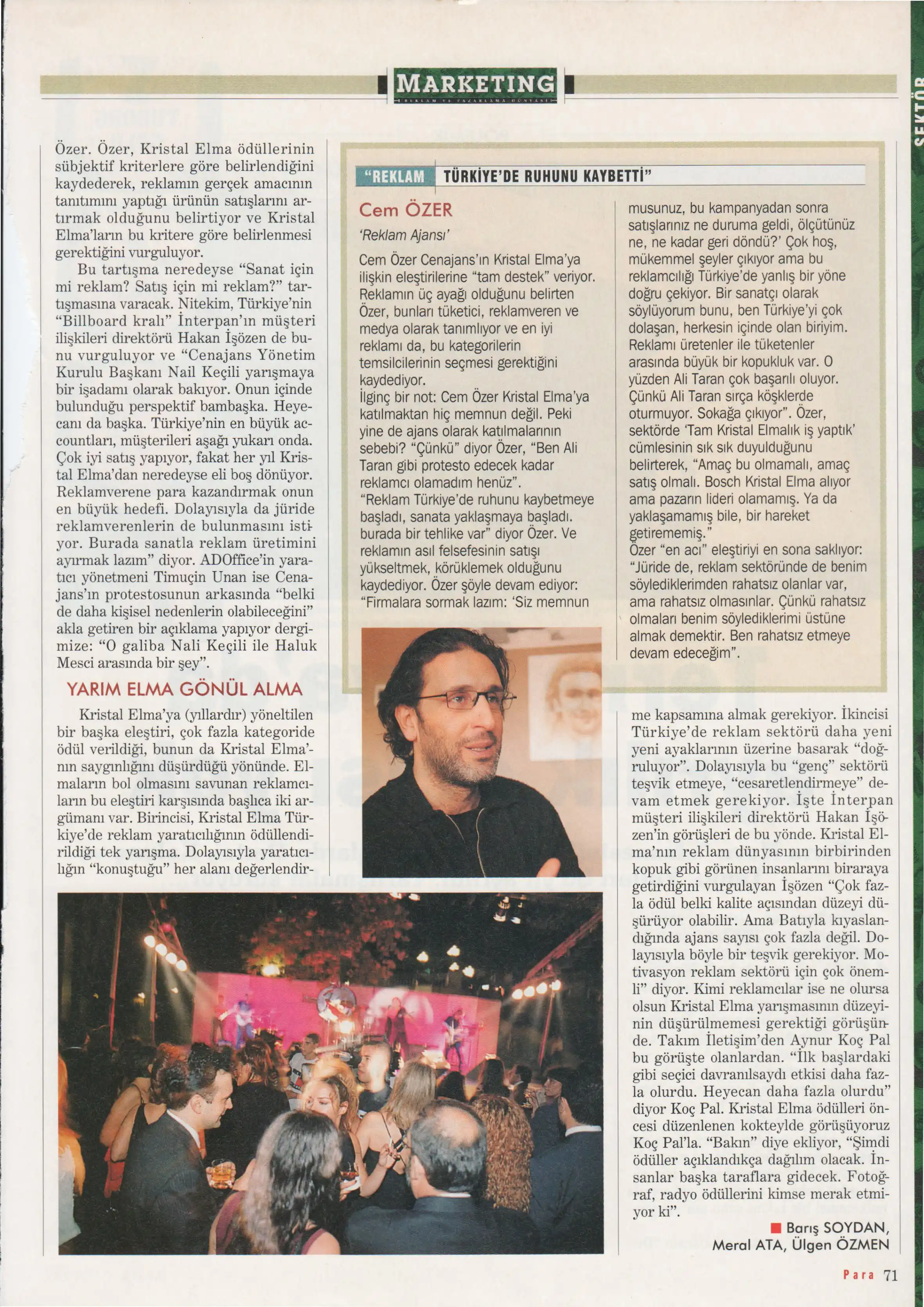 MARKETING

REKLAM VE PAZARLAMA DÜNYASI

SEKTÖR

Özer. Özer, Kristal Elma ödüllerinin sübjektif kriterlere göre belirlendiğini kaydederek, reklamın gerçek amacının tanıtımını yaptığı ürünün satışlarını artırmak olduğunu belirtiyor ve Kristal Elma'ların bu kritere göre belirlenmesi gerektiğini vurguluyor.

Bu tartışma neredeyse "Sanat için mi reklam? Satış için mi reklam?" tartışmasına varacak. Nitekim, Türkiye'nin "Billboard kralı" İnterpan'ın müşteri ilişkileri direktörü Hakan İşözen de bunu vurguluyor ve "Cenajans Yönetim Kurulu Başkanı Nail Keçili yarışmaya bir işadamı olarak bakıyor. Onun içinde bulunduğu perspektif bambaşka. Heyecanı da başka. Türkiye'nin en büyük accountları, müşterileri aşağı yukarı onda. Çok iyi satış yapıyor, fakat her yıl Kristal Elma'dan neredeyse eli boş dönüyor. Reklamverene para kazandırmak onun en büyük hedefi. Dolayısıyla da jüride reklamverenlerin de bulunmasını istiyor. Burada sanatla reklam üretimini ayırmak lazım" diyor. ADOffice'in yaratıcı yönetmeni Timuçin Unan ise Cenajans'ın protestosunun arkasında "belki de daha kişisel nedenlerin olabileceğini" akla getiren bir açıklama yapıyor dergimize: "O galiba Nali Keçili ile Haluk Mesci arasında bir şey".

YARIM ELMA GÖNÜL ALMA

Kristal Elma'ya (yıllardır) yöneltilen bir başka eleştiri, çok fazla kategoride ödül verildiği, bunun da Kristal Elma'nın saygınlığını düşürdüğü yönünde. Elmaların bol olmasını savunan reklamcıların bu eleştiri karşısında başlıca iki argümanı var. Birincisi, Kristal Elma Türkiye'de reklam yaratıcılığının ödüllendirildiği tek yarışma. Dolayısıyla yaratıcılığın "konuştuğu" her alanı değerlendirme kapsamına almak gerekiyor. İkincisi Türkiye'de reklam sektörü daha yeni yeni ayaklarının üzerine basarak "doğruluyor". Dolayısıyla bu "genç" sektörü teşvik etmeye, "cesaretlendirmeye" devam etmek gerekiyor. İşte İnterpan müşteri ilişkileri direktörü Hakan İşözen'in görüşleri de bu yönde. Kristal Elma'nın reklam dünyasının birbirinden kopuk gibi görünen insanlarını biraraya getirdiğini vurgulayan İşözen "Çok fazla ödül belki kalite açısından düzeyi düşürüyor olabilir. Ama Batıyla kıyaslandığında ajans sayısı çok fazla değil. Dolayısıyla böyle bir teşvik gerekiyor. Motivasyon reklam sektörü için çok önemli" diyor. Kimi reklamcılar ise ne olursa olsun Kristal Elma yarışmasının düzeyinin düşürülmemesi gerektiği görüşünde. Takım İletişim'den Aynur Koç Pal bu görüşte olanlardan. "İlk başlardaki gibi seçici davranılsaydı etkisi daha fazla olurdu. Heyecan daha fazla olurdu" diyor Koç Pal. Kristal Elma ödülleri öncesi düzenlenen kokteylde görüşüyoruz Koç Pal'la. "Bakın" diye ekliyor, "Şimdi ödüller açıklandıkça dağılım olacak. İnsanlar başka taraflara gidecek. Fotoğraf, radyo ödüllerini kimse merak etmiyor ki".

■ Barış SOYDAN, Meral ATA, Ülgen ÖZMEN

"REKLAM TÜRKİYE'DE RUHUNU KAYBETTİ"

Cem ÖZER
'Reklam Ajansı'

Cem Özer Cenajans'ın Kristal Elma'ya ilişkin eleştirilerine "tam destek" veriyor. Reklamın üç ayağı olduğunu belirten Özer, bunları tüketici, reklamveren ve medya olarak tanımlıyor ve en iyi reklamı da, bu kategorilerin temsilcilerinin seçmesi gerektiğini kaydediyor.
İlginç bir not: Cem Özer Kristal Elma'ya katılmaktan hiç memnun değil. Peki yine de ajans olarak katılmalarının sebebi? "Çünkü" diyor Özer, "Ben Ali Taran gibi protesto edecek kadar reklamcı olamadım henüz".
"Reklam Türkiye'de ruhunu kaybetmeye başladı, sanata yaklaşmaya başladı. burada bir tehlike var" diyor Özer. Ve reklamın asıl felsefesinin satışı yükseltmek, körüklemek olduğunu kaydediyor. Özer şöyle devam ediyor: "Firmalara sormak lazım: 'Siz memnun musunuz, bu kampanyadan sonra satışlarınız ne duruma geldi, ölçütünüz ne, ne kadar geri döndü?' Çok hoş, mükemmel şeyler çıkıyor ama bu reklamcılığı Türkiye'de yanlış bir yöne doğru çekiyor. Bir sanatçı olarak söylüyorum bunu, ben Türkiye'yi çok dolaşan, herkesin içinde olan biriyim. Reklamı üretenler ile tüketenler arasında büyük bir kopukluk var. O yüzden Ali Taran çok başarılı oluyor. Çünkü Ali Taran sırça köşklerde oturmuyor. Sokağa çıkıyor". Özer, sektörde 'Tam Kristal Elmalık iş yaptık' cümlesinin sık sık duyulduğunu belirterek, "Amaç bu olmamalı, amaç satış olmalı. Bosch Kristal Elma alıyor ama pazarın lideri olamamış. Ya da yaklaşamamış bile, bir hareket getirememiş."
Özer "en acı" eleştiriyi en sona saklıyor: "Jüride de, reklam sektöründe de benim söylediklerimden rahatsız olanlar var, ama rahatsız olmasınlar. Çünkü rahatsız olmaları benim söylediklerimi üstüne almak demektir. Ben rahatsız etmeye devam edeceğim".

Para 71